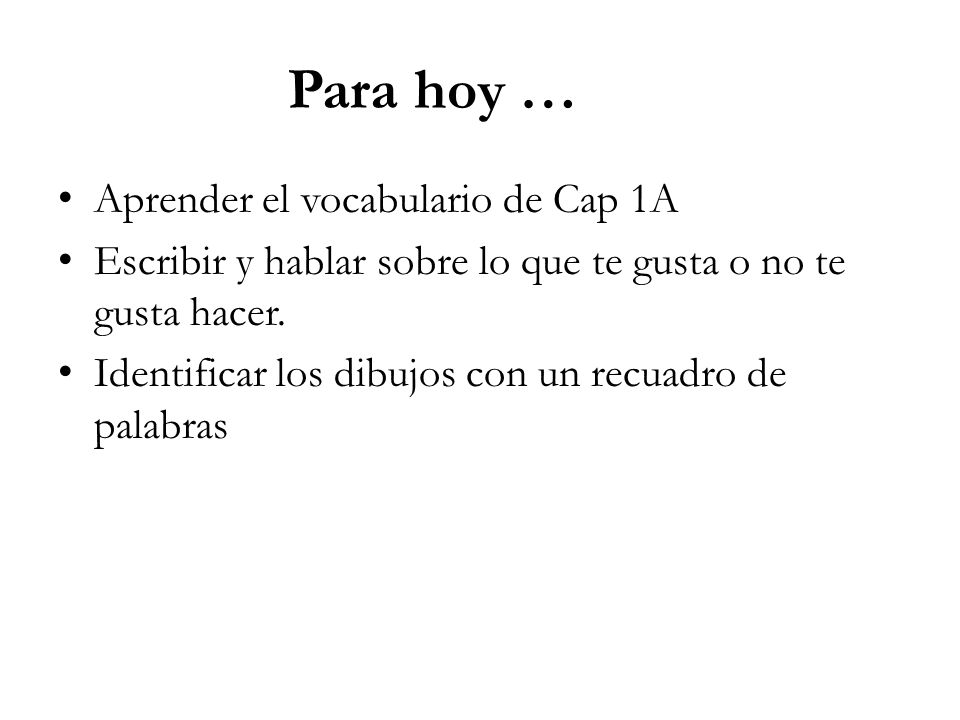 Para hoy …

• Aprender el vocabulario de Cap 1A
• Escribir y hablar sobre lo que te gusta o no te gusta hacer.
• Identificar los dibujos con un recuadro de palabras